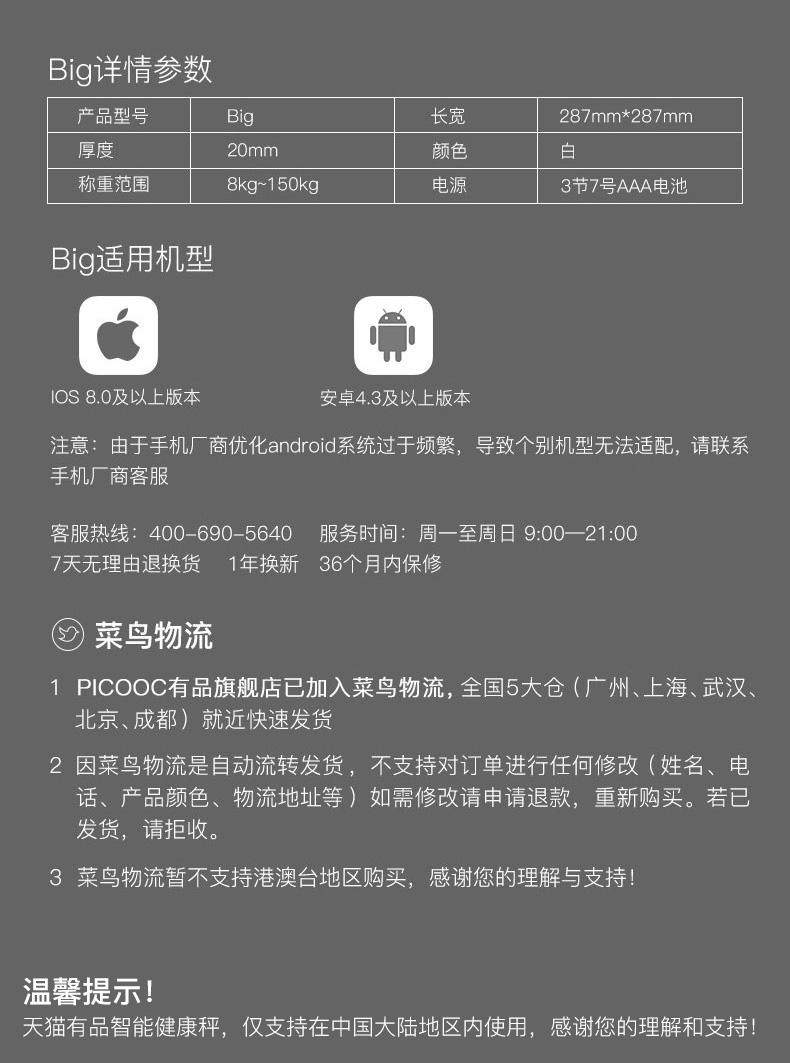 Big详情参数

| 产品型号 | Big | 长宽 | 287mm*287mm |
|---|---|---|---|
| 厚度 | 20mm | 颜色 | 白 |
| 称重范围 | 8kg~150kg | 电源 | 3节7号AAA电池 |

Big适用机型

IOS 8.0及以上版本

安卓4.3及以上版本

注意：由于手机厂商优化android系统过于频繁，导致个别机型无法适配，请联系手机厂商客服

客服热线：400-690-5640　服务时间：周一至周日 9:00—21:00
7天无理由退换货　1年换新　36个月内保修

菜鸟物流

1 PICOOC有品旗舰店已加入菜鸟物流，全国5大仓（广州、上海、武汉、北京、成都）就近快速发货

2 因菜鸟物流是自动流转发货，不支持对订单进行任何修改（姓名、电话、产品颜色、物流地址等）如需修改请申请退款，重新购买。若已发货，请拒收。

3 菜鸟物流暂不支持港澳台地区购买，感谢您的理解与支持！

温馨提示！
天猫有品智能健康秤，仅支持在中国大陆地区内使用，感谢您的理解和支持！